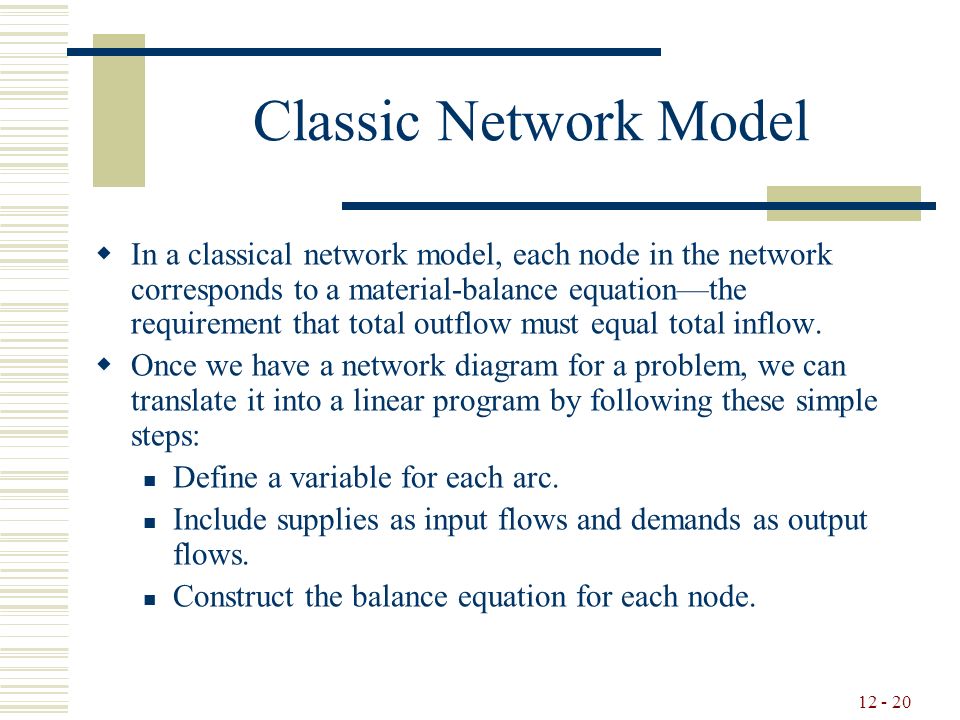 Classic Network Model

In a classical network model, each node in the network corresponds to a material-balance equation—the requirement that total outflow must equal total inflow.

Once we have a network diagram for a problem, we can translate it into a linear program by following these simple steps:

Define a variable for each arc.

Include supplies as input flows and demands as output flows.

Construct the balance equation for each node.

12 - 20